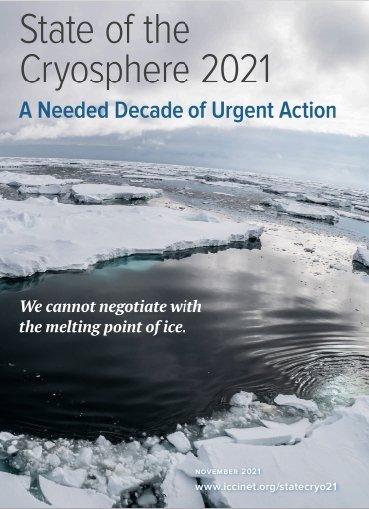 State of the Cryosphere 2021

A Needed Decade of Urgent Action

We cannot negotiate with the melting point of ice.

NOVEMBER 2021

www.iccinet.org/statecryo21